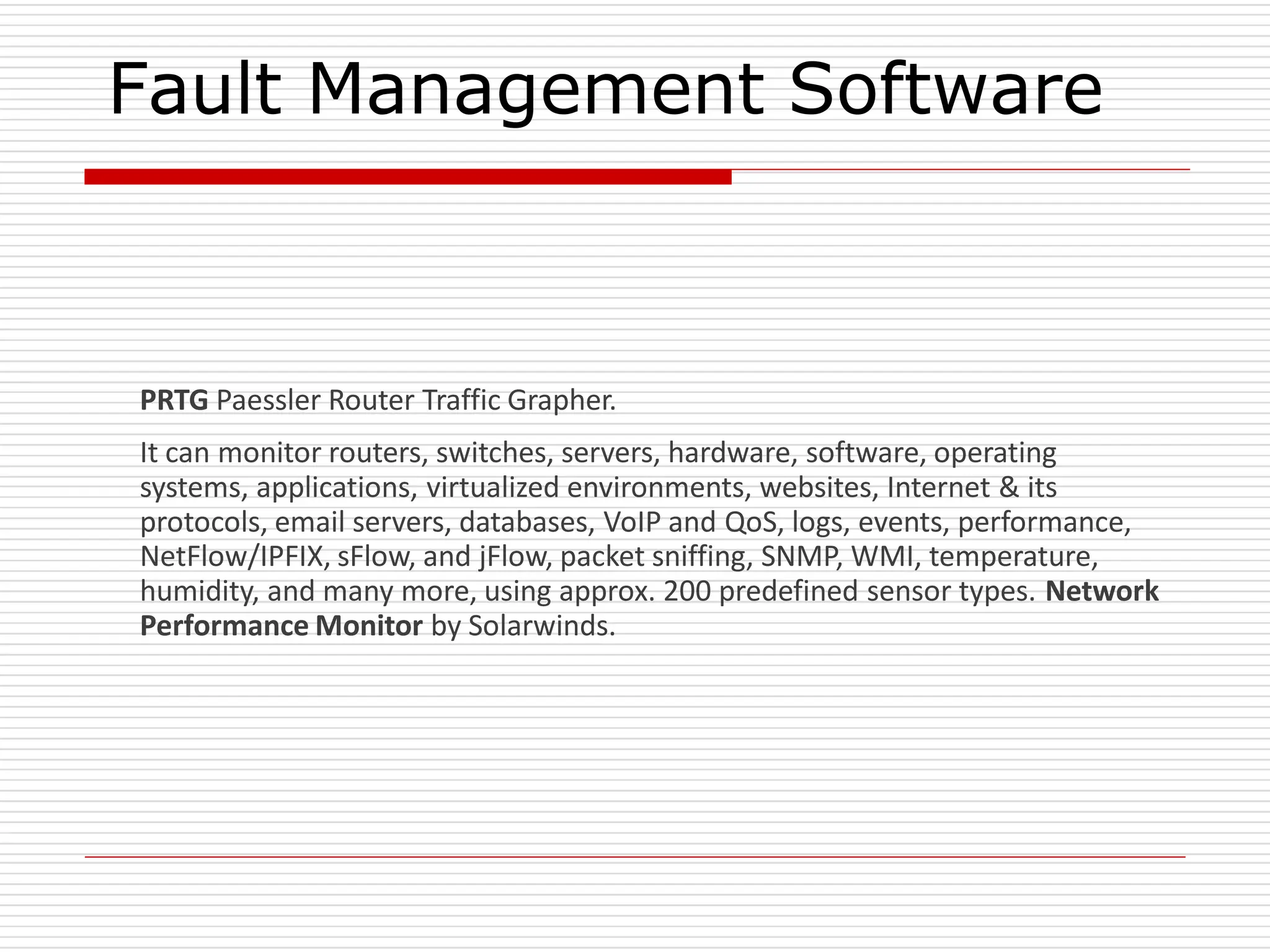 Fault Management Software

PRTG Paessler Router Traffic Grapher.

It can monitor routers, switches, servers, hardware, software, operating systems, applications, virtualized environments, websites, Internet & its protocols, email servers, databases, VoIP and QoS, logs, events, performance, NetFlow/IPFIX, sFlow, and jFlow, packet sniffing, SNMP, WMI, temperature, humidity, and many more, using approx. 200 predefined sensor types. Network Performance Monitor by Solarwinds.